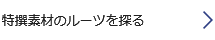 特撰素材のルーツを探る